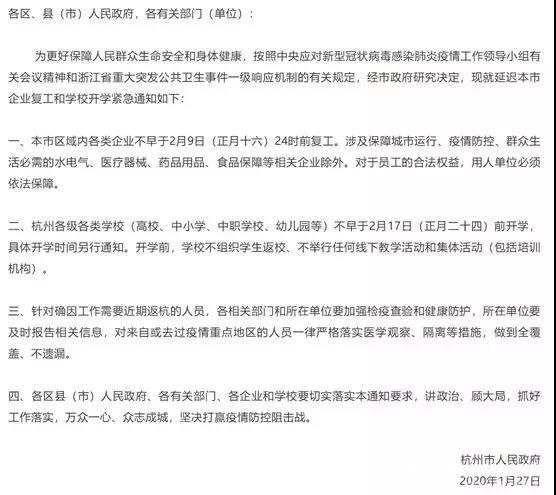 各区、县（市）人民政府，各有关部门（单位）：

为更好保障人民群众生命安全和身体健康，按照中央应对新型冠状病毒感染肺炎疫情工作领导小组有关会议精神和浙江省重大突发公共卫生事件一级响应机制的有关规定，经市政府研究决定，现就延迟本市企业复工和学校开学紧急通知如下：

一、本市区域内各类企业不早于2月9日（正月十六）24时前复工。涉及保障城市运行、疫情防控、群众生活必需的水电气、医疗器械、药品用品、食品保障等相关企业除外。对于员工的合法权益，用人单位必须依法保障。

二、杭州各级各类学校（高校、中小学、中职学校、幼儿园等）不早于2月17日（正月二十四）前开学，具体开学时间另行通知。开学前，学校不组织学生返校、不举行任何线下教学活动和集体活动（包括培训机构）。

三、针对确因工作需要近期返杭的人员，各相关部门和所在单位要加强检疫查验和健康防护，所在单位要及时报告相关信息，对来自或去过疫情重点地区的人员一律严格落实医学观察、隔离等措施，做到全覆盖、不遗漏。

四、各区县（市）人民政府、各有关部门、各企业和学校要切实落实本通知要求，讲政治、顾大局，抓好工作落实，万众一心、众志成城，坚决打赢疫情防控阻击战。

杭州市人民政府
2020年1月27日